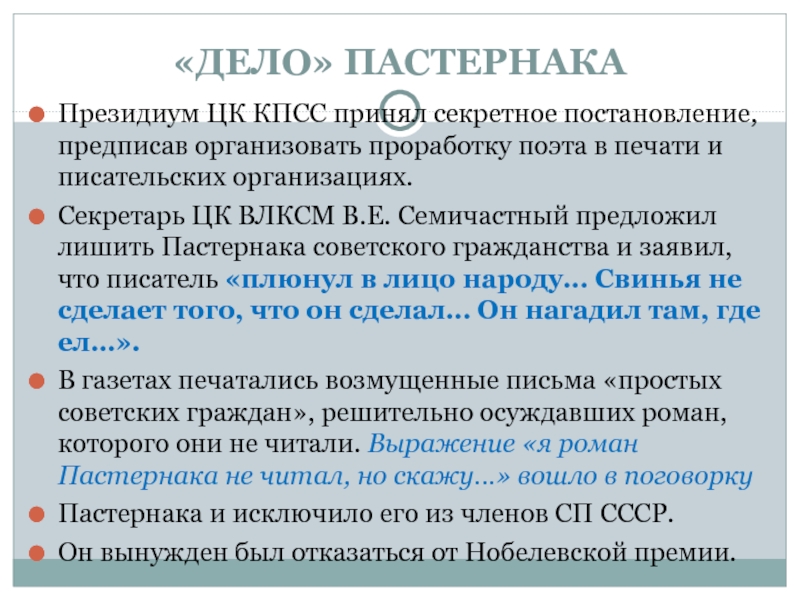 «ДЕЛО» ПАСТЕРНАКА

• Президиум ЦК КПСС принял секретное постановление, предписав организовать проработку поэта в печати и писательских организациях.
• Секретарь ЦК ВЛКСМ В.Е. Семичастный предложил лишить Пастернака советского гражданства и заявил, что писатель «плюнул в лицо народу... Свинья не сделает того, что он сделал... Он нагадил там, где ел...».
• В газетах печатались возмущенные письма «простых советских граждан», решительно осуждавших роман, которого они не читали. Выражение «я роман Пастернака не читал, но скажу...» вошло в поговорку
• Пастернака и исключило его из членов СП СССР.
• Он вынужден был отказаться от Нобелевской премии.